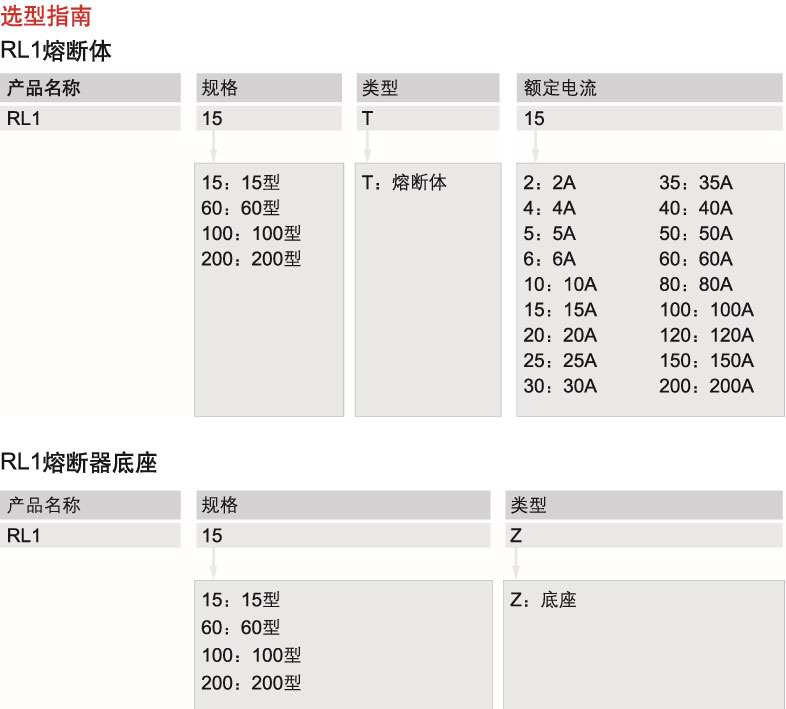 选型指南

RL1熔断体

| 产品名称 | 规格 | 类型 | 额定电流 |
|---|---|---|---|
| RL1 | 15 | T | 15 |

15：15型
60：60型
100：100型
200：200型

T：熔断体

2：2A
4：4A
5：5A
6：6A
10：10A
15：15A
20：20A
25：25A
30：30A

35：35A
40：40A
50：50A
60：60A
80：80A
100：100A
120：120A
150：150A
200：200A

RL1熔断器底座

| 产品名称 | 规格 | 类型 |
|---|---|---|
| RL1 | 15 | Z |

15：15型
60：60型
100：100型
200：200型

Z：底座